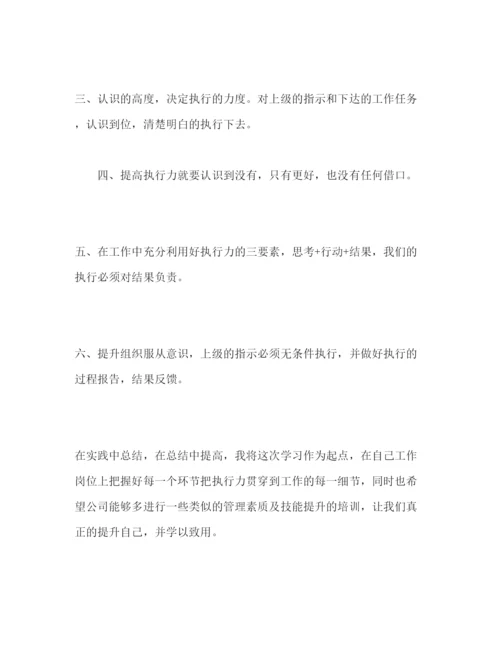 三、认识的高度，决定执行的力度。对上级的指示和下达的工作任务，认识到位，清楚明白的执行下去。

四、提高执行力就要认识到没有，只有更好，也没有任何借口。

五、在工作中充分利用好执行力的三要素，思考+行动+结果，我们的执行必须对结果负责。

六、提升组织服从意识，上级的指示必须无条件执行，并做好执行的过程报告，结果反馈。

在实践中总结，在总结中提高，我将这次学习作为起点，在自己工作岗位上把握好每一个环节把执行力贯穿到工作的每一细节，同时也希望公司能够多进行一些类似的管理素质及技能提升的培训，让我们真正的提升自己，并学以致用。